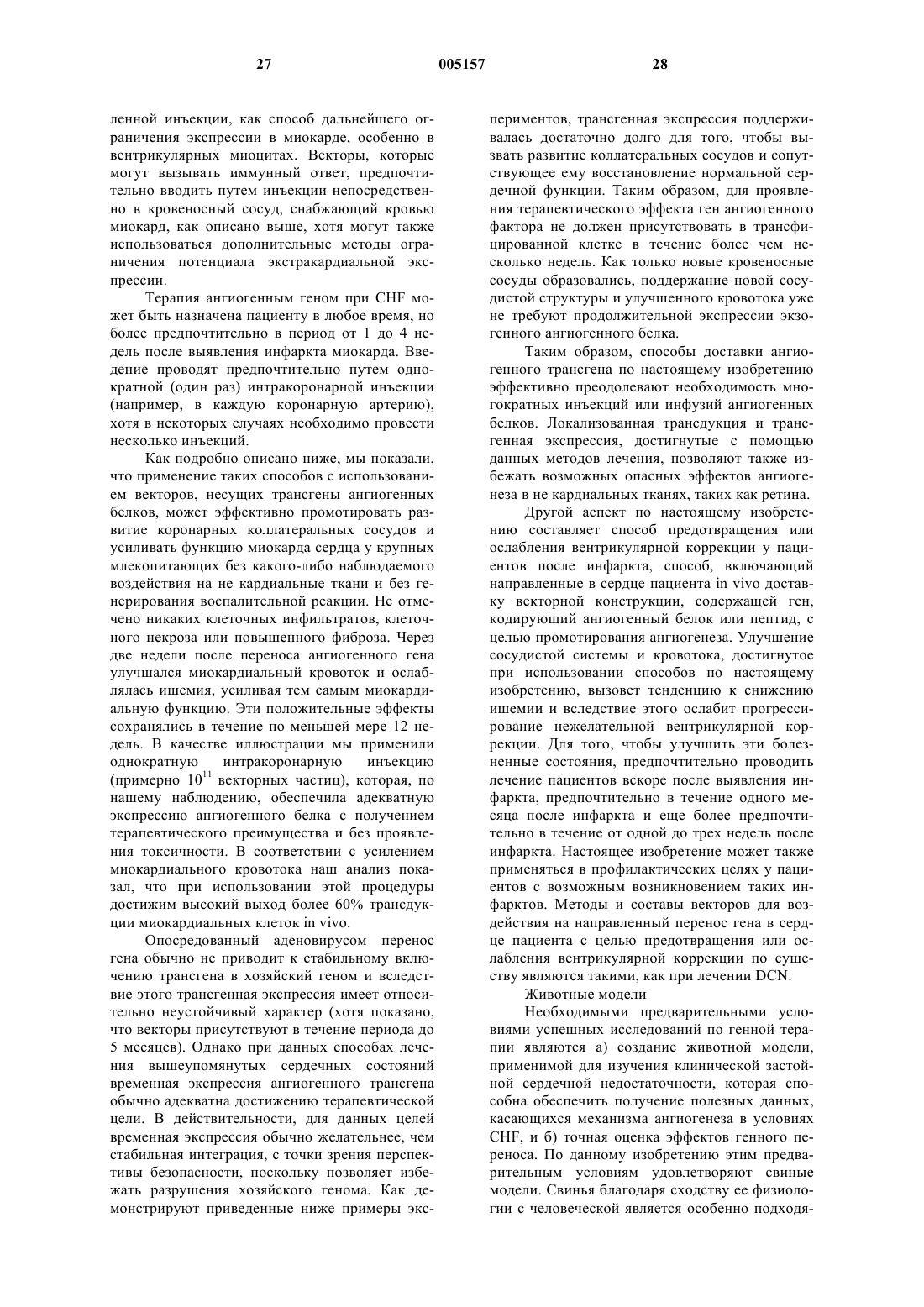 27 005157 28

ленной инъекции, как способ дальнейшего ограничения экспрессии в миокарде, особенно в вентрикулярных миоцитах. Векторы, которые могут вызывать иммунный ответ, предпочтительно вводить путем инъекции непосредственно в кровеносный сосуд, снабжающий кровью миокард, как описано выше, хотя могут также использоваться дополнительные методы ограничения потенциала экстракардиальной экспрессии.

Терапия ангиогенным геном при CHF может быть назначена пациенту в любое время, но более предпочтительно в период от 1 до 4 недель после выявления инфаркта миокарда. Введение проводят предпочтительно путем однократной (один раз) интракоронарной инъекции (например, в каждую коронарную артерию), хотя в некоторых случаях необходимо провести несколько инъекций.

Как подробно описано ниже, мы показали, что применение таких способов с использованием векторов, несущих трансгены ангиогенных белков, может эффективно промотировать развитие коронарных коллатеральных сосудов и усиливать функцию миокарда сердца у крупных млекопитающих без какого-либо наблюдаемого воздействия на не кардиальные ткани и без генерирования воспалительной реакции. Не отмечено никаких клеточных инфильтратов, клеточного некроза или повышенного фиброза. Через две недели после переноса ангиогенного гена улучшался миокардиальный кровоток и ослаблялась ишемия, усиливая тем самым миокардиальную функцию. Эти положительные эффекты сохранялись в течение по меньшей мере 12 недель. В качестве иллюстрации мы применили однократную интракоронарную инъекцию (примерно $10^{11}$ векторных частиц), которая, по нашему наблюдению, обеспечила адекватную экспрессию ангиогенного белка с получением терапевтического преимущества и без проявления токсичности. В соответствии с усилением миокардиального кровотока наш анализ показал, что при использовании этой процедуры достижим высокий выход более 60% трансдукции миокардиальных клеток in vivo.

Опосредованный аденовирусом перенос гена обычно не приводит к стабильному включению трансгена в хозяйский геном и вследствие этого трансгенная экспрессия имеет относительно неустойчивый характер (хотя показано, что векторы присутствуют в течение периода до 5 месяцев). Однако при данных способах лечения вышеупомянутых сердечных состояний временная экспрессия ангиогенного трансгена обычно адекватна достижению терапевтической цели. В действительности, для данных целей временная экспрессия обычно желательнее, чем стабильная интеграция, с точки зрения перспективы безопасности, поскольку позволяет избежать разрушения хозяйского генома. Как демонстрируют приведенные ниже примеры экспериментов, трансгенная экспрессия поддерживалась достаточно долго для того, чтобы вызвать развитие коллатеральных сосудов и сопутствующее ему восстановление нормальной сердечной функции. Таким образом, для проявления терапевтического эффекта ген ангиогенного фактора не должен присутствовать в трансфицированной клетке в течение более чем несколько недель. Как только новые кровеносные сосуды образовались, поддержание новой сосудистой структуры и улучшенного кровотока уже не требуют продолжительной экспрессии экзогенного ангиогенного белка.

Таким образом, способы доставки ангиогенного трансгена по настоящему изобретению эффективно преодолевают необходимость многократных инъекций или инфузий ангиогенных белков. Локализованная трансдукция и трансгенная экспрессия, достигнутые с помощью данных методов лечения, позволяют также избежать возможных опасных эффектов ангиогенеза в не кардиальных тканях, таких как ретина.

Другой аспект по настоящему изобретению составляет способ предотвращения или ослабления вентрикулярной коррекции у пациентов после инфаркта, способ, включающий направленные в сердце пациента in vivo доставку векторной конструкции, содержащей ген, кодирующий ангиогенный белок или пептид, с целью промотирования ангиогенеза. Улучшение сосудистой системы и кровотока, достигнутое при использовании способов по настоящему изобретению, вызовет тенденцию к снижению ишемии и вследствие этого ослабит прогрессирование нежелательной вентрикулярной коррекции. Для того, чтобы улучшить эти болезненные состояния, предпочтительно проводить лечение пациентов вскоре после выявления инфаркта, предпочтительно в течение одного месяца после инфаркта и еще более предпочтительно в течение от одной до трех недель после инфаркта. Настоящее изобретение может также применяться в профилактических целях у пациентов с возможным возникновением таких инфарктов. Методы и составы векторов для воздействия на направленный перенос гена в сердце пациента с целью предотвращения или ослабления вентрикулярной коррекции по существу являются такими, как при лечении DCN.

Животные модели

Необходимыми предварительными условиями успешных исследований по генной терапии являются а) создание животной модели, применимой для изучения клинической застойной сердечной недостаточности, которая способна обеспечить получение полезных данных, касающихся механизма ангиогенеза в условиях CHF, и б) точная оценка эффектов генного переноса. По данному изобретению этим предварительным условиям удовлетворяют свиные модели. Свинья благодаря сходству ее физиологии с человеческой является особенно подходя-